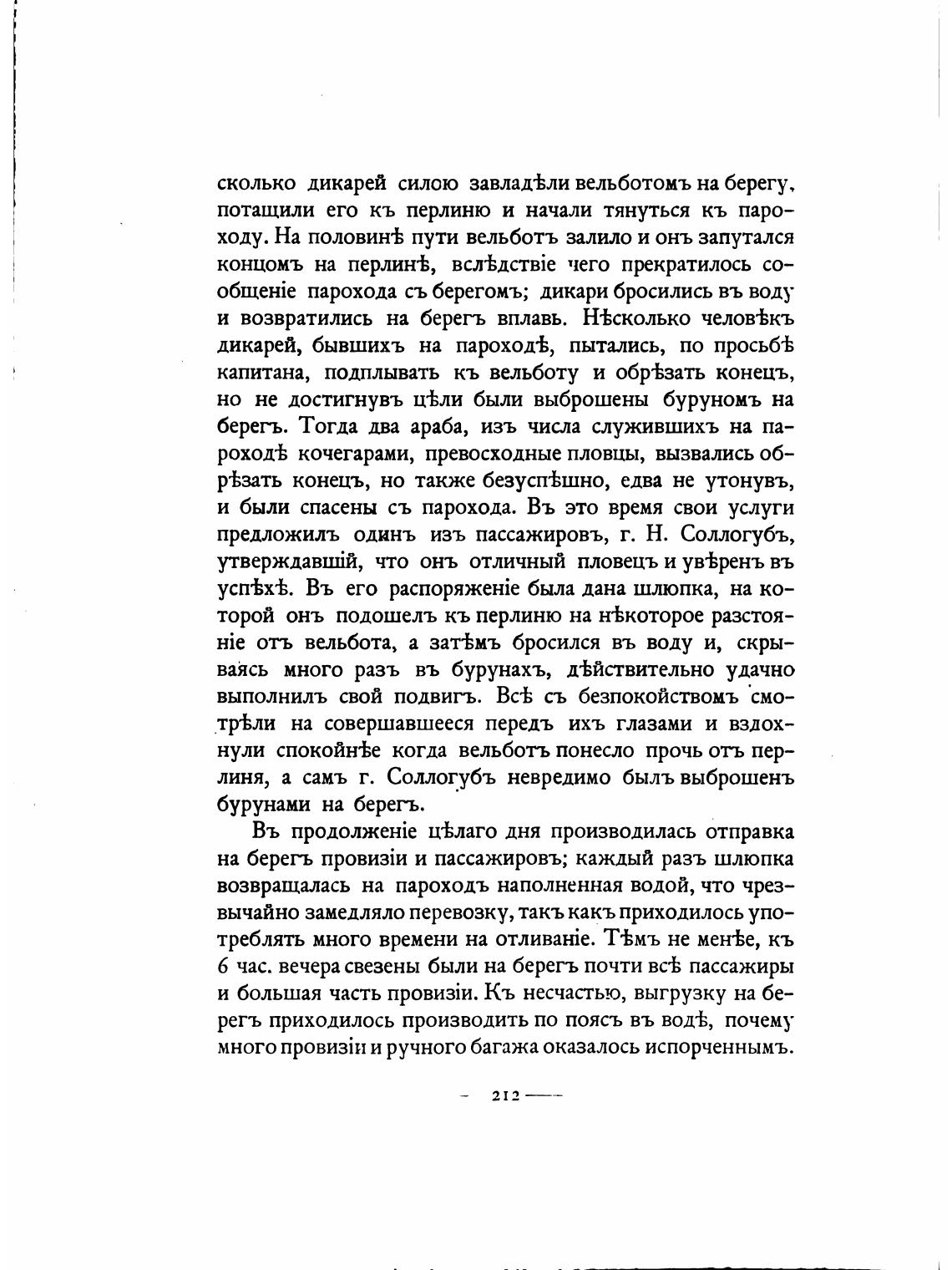 сколько дикарей силою завладѣли вельботомъ на берегу, потащили его къ перлиню и начали тянуться къ пароходу. На половинѣ пути вельботъ залило и онъ запутался концомъ на перлинѣ, вслѣдствіе чего прекратилось сообщеніе парохода съ берегомъ; дикари бросились въ воду и возвратились на берегъ вплавь. Нѣсколько человѣкъ дикарей, бывшихъ на пароходѣ, пытались, по просьбѣ капитана, подплывать къ вельботу и обрѣзать конецъ, но не достигнувъ цѣли были выброшены буруномъ на берегъ. Тогда два араба, изъ числа служившихъ на пароходѣ кочегарами, превосходные пловцы, вызвались обрѣзать конецъ, но также безуспѣшно, едва не утонувъ, и были спасены съ парохода. Въ это время свои услуги предложилъ одинъ изъ пассажировъ, г. Н. Соллогубъ, утверждавшій, что онъ отличный пловецъ и увѣренъ въ успѣхѣ. Въ его распоряженіе была дана шлюпка, на которой онъ подошелъ къ перлиню на нѣкоторое разстояніе отъ вельбота, а затѣмъ бросился въ воду и, скрываясь много разъ въ бурунахъ, дѣйствительно удачно выполнилъ свой подвигъ. Всѣ съ безпокойствомъ смотрѣли на совершавшееся передъ ихъ глазами и вздохнули спокойнѣе когда вельботъ понесло прочь отъ перлиня, а самъ г. Соллогубъ невредимо былъ выброшенъ бурунами на берегъ.

Въ продолженіе цѣлаго дня производилась отправка на берегъ провизіи и пассажировъ; каждый разъ шлюпка возвращалась на пароходъ наполненная водой, что чрезвычайно замедляло перевозку, такъ какъ приходилось употреблять много времени на отливаніе. Тѣмъ не менѣе, къ 6 час. вечера свезены были на берегъ почти всѣ пассажиры и большая часть провизіи. Къ несчастью, выгрузку на берегъ приходилось производить по поясъ въ водѣ, почему много провизіи и ручного багажа оказалось испорченнымъ.

— 212 —